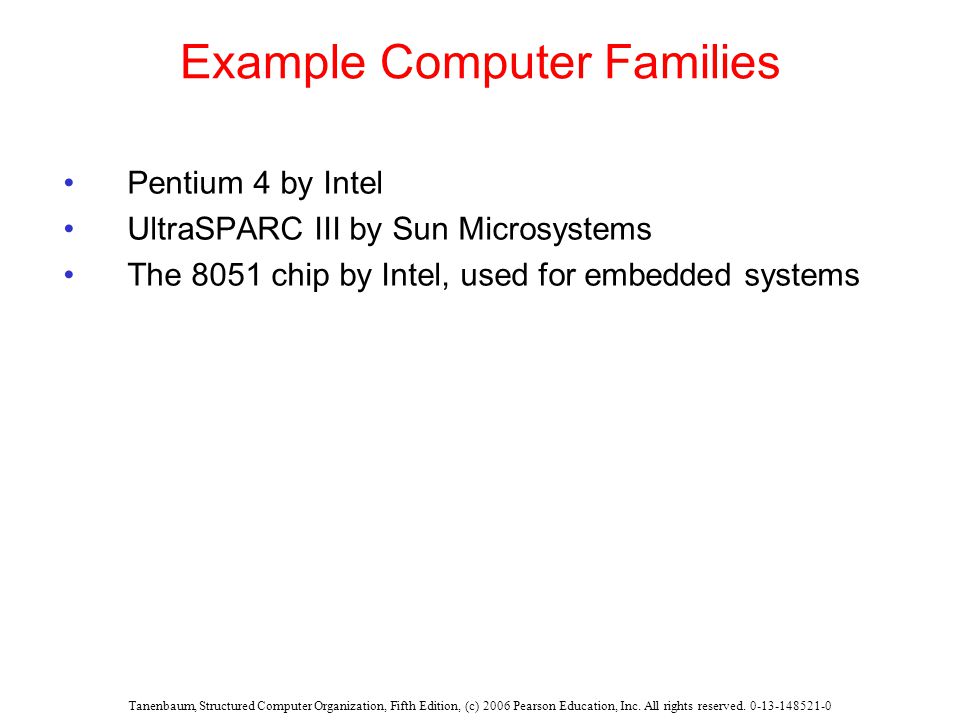 Example Computer Families

• Pentium 4 by Intel
• UltraSPARC III by Sun Microsystems
• The 8051 chip by Intel, used for embedded systems

Tanenbaum, Structured Computer Organization, Fifth Edition, (c) 2006 Pearson Education, Inc. All rights reserved. 0-13-148521-0